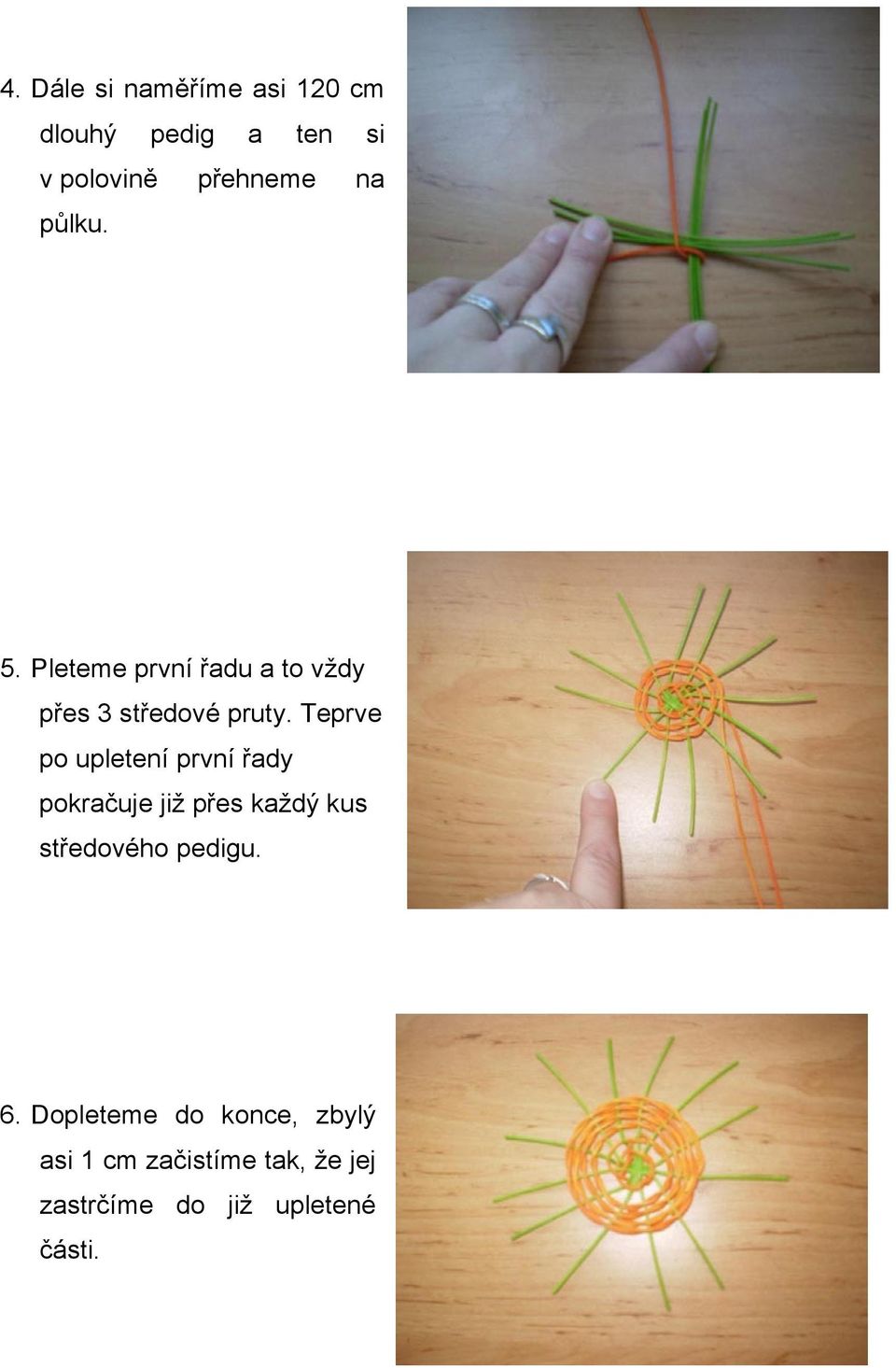 4. Dále si naměříme asi 120 cm dlouhý pedig a ten si v polovině přehneme na půlku.

5. Pleteme první řadu a to vždy přes 3 středové pruty. Teprve po upletení první řady pokračuje již přes každý kus středového pedigu.

6. Dopleteme do konce, zbylý asi 1 cm začistíme tak, že jej zastrčíme do již upletené části.